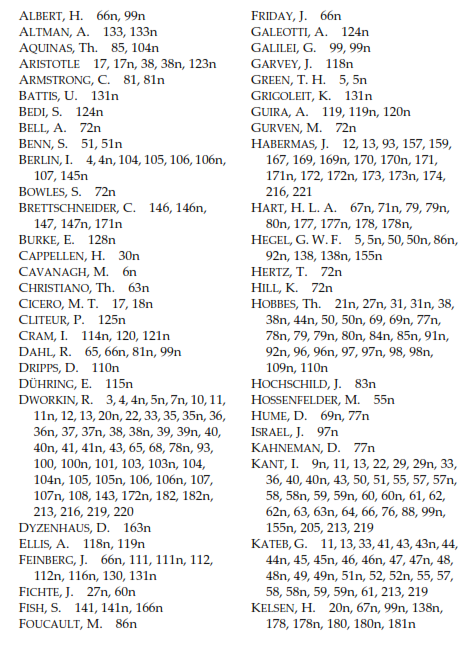 ALBERT, H. 66n, 99n
ALTMAN, A. 133, 133n
AQUINAS, Th. 85, 104n
ARISTOTLE 17, 17n, 38, 38n, 123n
ARMSTRONG, C. 81, 81n
BATTIS, U. 131n
BEDI, S. 124n
BELL, A. 72n
BENN, S. 51, 51n
BERLIN, I. 4, 4n, 104, 105, 106, 106n, 107, 145n
BOWLES, S. 72n
BRETTSCHNEIDER, C. 146, 146n, 147, 147n, 171n
BURKE, E. 128n
CAPPELLEN, H. 30n
CAVANAGH, M. 6n
CHRISTIANO, Th. 63n
CICERO, M. T. 17, 18n
CLITEUR, P. 125n
CRAM, I. 114n, 120, 121n
DAHL, R. 65, 66n, 81n, 99n
DRIPPS, D. 110n
DÜHRING, E. 115n
DWORKIN, R. 3, 4, 4n, 5n, 7n, 10, 11, 11n, 12, 13, 20n, 22, 33, 35, 35n, 36, 36n, 37, 37n, 38, 38n, 39, 39n, 40, 40n, 41, 41n, 43, 65, 68, 78n, 93, 100, 100n, 101, 103, 103n, 104, 104n, 105, 105n, 106, 106n, 107, 107n, 108, 143, 172n, 182, 182n, 213, 216, 219, 220
DYZENHAUS, D. 163n
ELLIS, A. 118n, 119n
FEINBERG, J. 66n, 111, 111n, 112, 112n, 116n, 130, 131n
FICHTE, J. 27n, 60n
FISH, S. 141, 141n, 166n
FOUCAULT, M. 86n

FRIDAY, J. 66n
GALEOTTI, A. 124n
GALILEI, G. 99, 99n
GARVEY, J. 118n
GREEN, T. H. 5, 5n
GRIGOLEIT, K. 131n
GUIRA, A. 119, 119n, 120n
GURVEN, M. 72n
HABERMAS, J. 12, 13, 93, 157, 159, 167, 169, 169n, 170, 170n, 171, 171n, 172, 172n, 173, 173n, 174, 216, 221
HART, H. L. A. 67n, 71n, 79, 79n, 80n, 177, 177n, 178, 178n,
HEGEL, G. W. F. 5, 5n, 50, 50n, 86n, 92n, 138, 138n, 155n
HERTZ, T. 72n
HILL, K. 72n
HOBBES, Th. 21n, 27n, 31, 31n, 38, 38n, 44n, 50, 50n, 69, 69n, 77n, 78n, 79, 79n, 80n, 84n, 85n, 91n, 92n, 96, 96n, 97, 97n, 98, 98n, 109n, 110n
HOCHSCHILD, J. 83n
HOSSENFELDER, M. 55n
HUME, D. 69n, 77n
ISRAEL, J. 97n
KAHNEMAN, D. 77n
KANT, I. 9n, 11, 13, 22, 29, 29n, 33, 36, 40, 40n, 43, 50, 51, 55, 57, 57n, 58, 58n, 59, 59n, 60, 60n, 61, 62, 62n, 63, 63n, 64, 66, 76, 88, 99n, 155n, 205, 213, 219
KATEB, G. 11, 13, 33, 41, 43, 43n, 44, 44n, 45, 45n, 46, 46n, 47, 47n, 48, 48n, 49, 49n, 51n, 52, 52n, 55, 57, 58, 58n, 59, 59n, 61, 213, 219
KELSEN, H. 20n, 67n, 99n, 138n, 178, 178n, 180, 180n, 181n